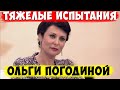 ТЯЖЕЛЫЕ ИСПЫТАНИЯ
ОЛЬГИ ПОГОДИНОЙ